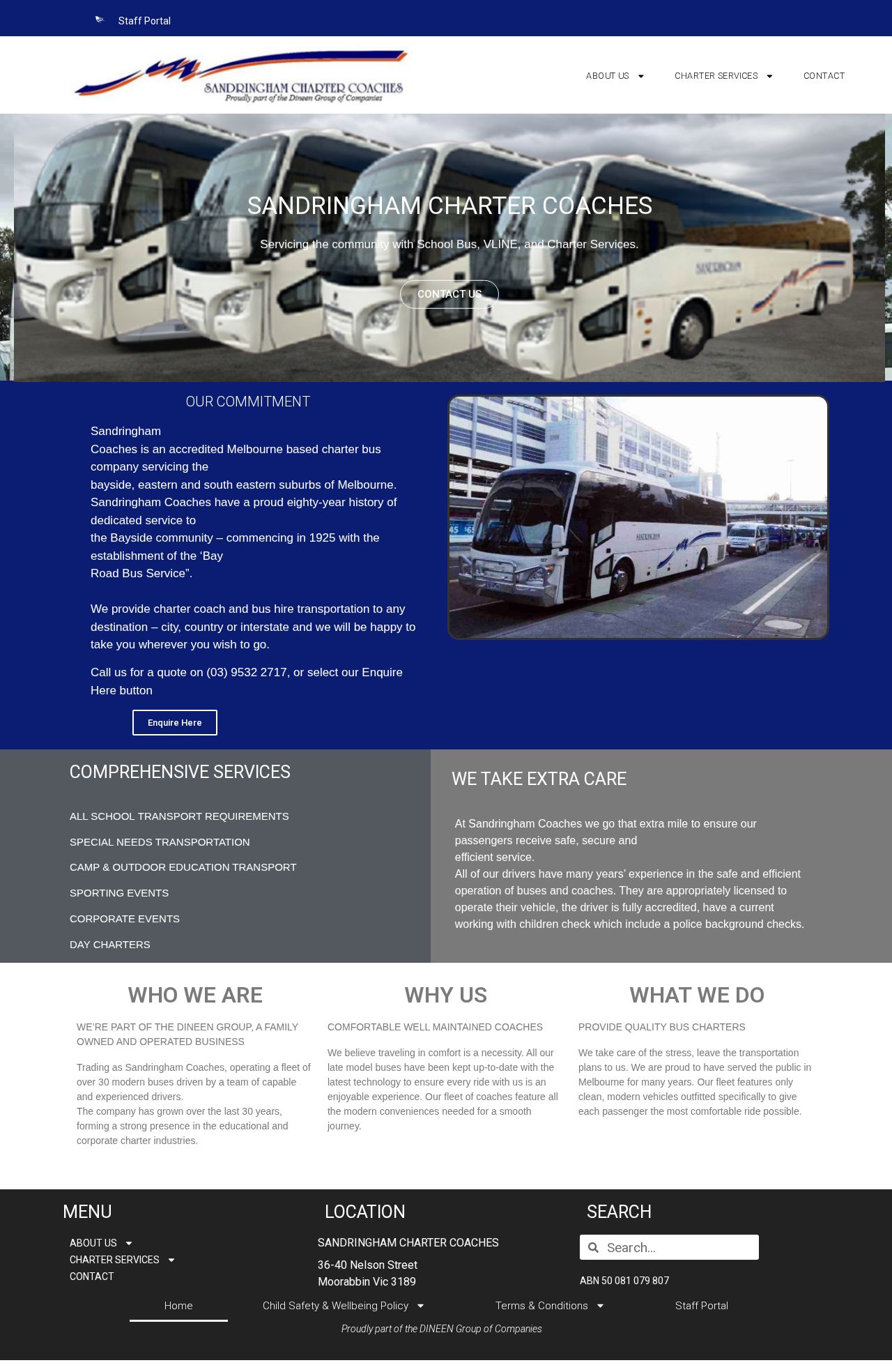 Staff Portal

SANDRINGHAM CHARTER COACHES
Proudly part of the Dineen Group of Companies

ABOUT US CHARTER SERVICES CONTACT

SANDRINGHAM CHARTER COACHES

Servicing the community with School Bus, VLINE, and Charter Services.

CONTACT US

OUR COMMITMENT

Sandringham Coaches is an accredited Melbourne based charter bus company servicing the bayside, eastern and south eastern suburbs of Melbourne. Sandringham Coaches have a proud eighty-year history of dedicated service to the Bayside community – commencing in 1925 with the establishment of the 'Bay Road Bus Service".

We provide charter coach and bus hire transportation to any destination – city, country or interstate and we will be happy to take you wherever you wish to go.

Call us for a quote on (03) 9532 2717, or select our Enquire Here button

Enquire Here

COMPREHENSIVE SERVICES

ALL SCHOOL TRANSPORT REQUIREMENTS

SPECIAL NEEDS TRANSPORTATION

CAMP & OUTDOOR EDUCATION TRANSPORT

SPORTING EVENTS

CORPORATE EVENTS

DAY CHARTERS

WE TAKE EXTRA CARE

At Sandringham Coaches we go that extra mile to ensure our passengers receive safe, secure and efficient service.
All of our drivers have many years' experience in the safe and efficient operation of buses and coaches. They are appropriately licensed to operate their vehicle, the driver is fully accredited, have a current working with children check which include a police background checks.

WHO WE ARE

WE'RE PART OF THE DINEEN GROUP, A FAMILY OWNED AND OPERATED BUSINESS

Trading as Sandringham Coaches, operating a fleet of over 30 modern buses driven by a team of capable and experienced drivers.
The company has grown over the last 30 years, forming a strong presence in the educational and corporate charter industries.

WHY US

COMFORTABLE WELL MAINTAINED COACHES

We believe traveling in comfort is a necessity. All our late model buses have been kept up-to-date with the latest technology to ensure every ride with us is an enjoyable experience. Our fleet of coaches feature all the modern conveniences needed for a smooth journey.

WHAT WE DO

PROVIDE QUALITY BUS CHARTERS

We take care of the stress, leave the transportation plans to us. We are proud to have served the public in Melbourne for many years. Our fleet features only clean, modern vehicles outfitted specifically to give each passenger the most comfortable ride possible.

MENU

ABOUT US
CHARTER SERVICES
CONTACT

LOCATION

SANDRINGHAM CHARTER COACHES

36-40 Nelson Street
Moorabbin Vic 3189

SEARCH

Search...

ABN 50 081 079 807

Home Child Safety & Wellbeing Policy Terms & Conditions Staff Portal

Proudly part of the DINEEN Group of Companies